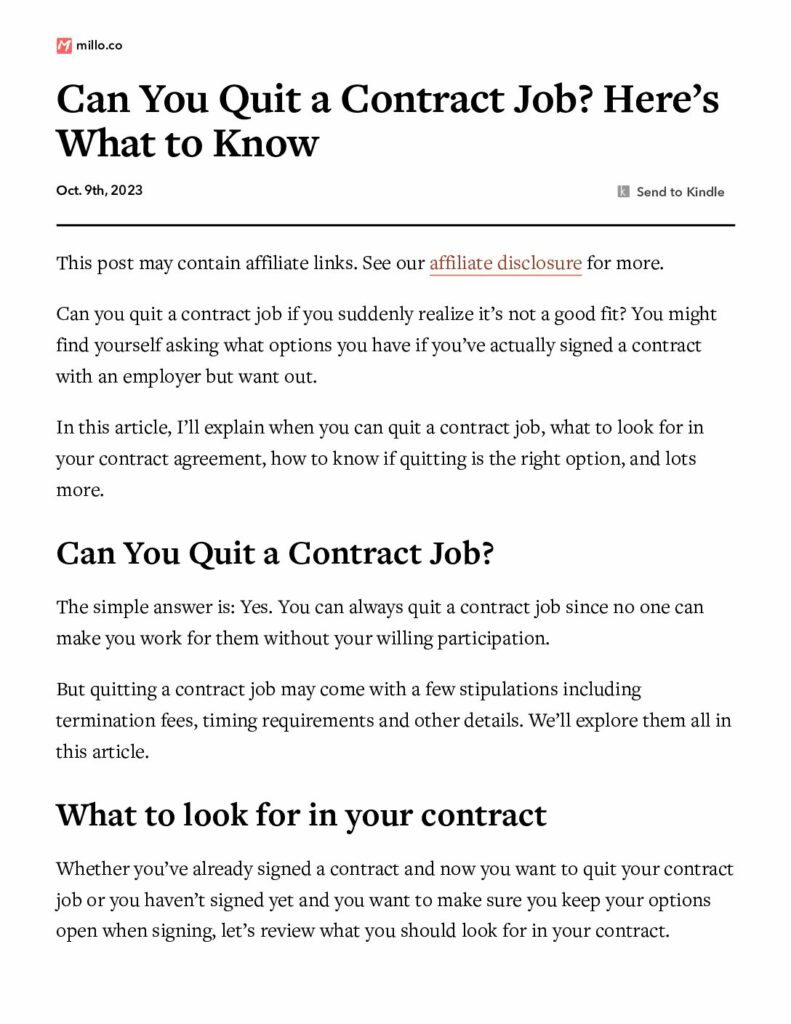 millo.co

Can You Quit a Contract Job? Here's What to Know

Oct. 9th, 2023

Send to Kindle

This post may contain affiliate links. See our affiliate disclosure for more.

Can you quit a contract job if you suddenly realize it's not a good fit? You might find yourself asking what options you have if you've actually signed a contract with an employer but want out.

In this article, I'll explain when you can quit a contract job, what to look for in your contract agreement, how to know if quitting is the right option, and lots more.

Can You Quit a Contract Job?

The simple answer is: Yes. You can always quit a contract job since no one can make you work for them without your willing participation.

But quitting a contract job may come with a few stipulations including termination fees, timing requirements and other details. We'll explore them all in this article.

What to look for in your contract

Whether you've already signed a contract and now you want to quit your contract job or you haven't signed yet and you want to make sure you keep your options open when signing, let's review what you should look for in your contract.